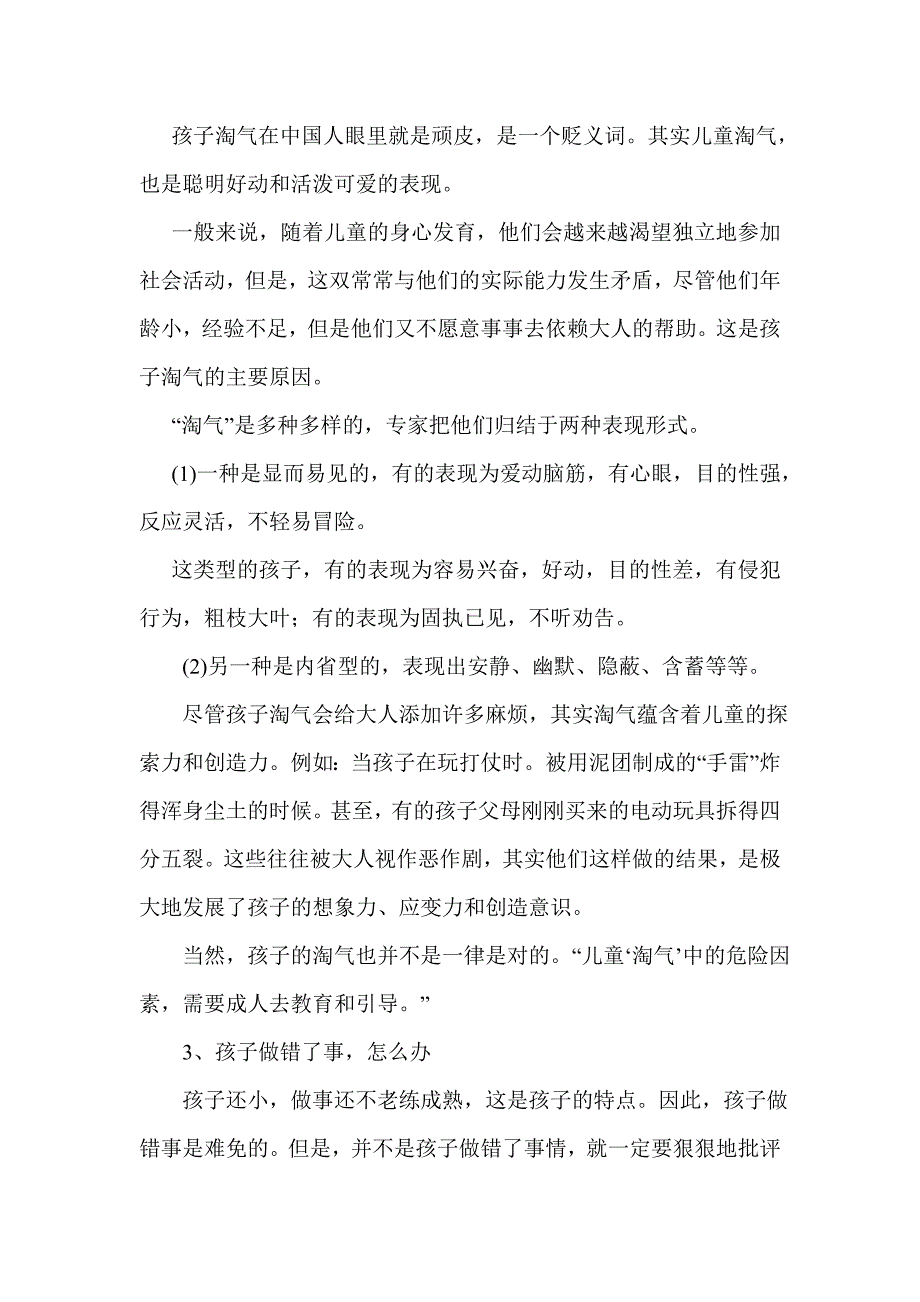 孩子淘气在中国人眼里就是顽皮，是一个贬义词。其实儿童淘气，也是聪明好动和活泼可爱的表现。

一般来说，随着儿童的身心发育，他们会越来越渴望独立地参加社会活动，但是，这双常常与他们的实际能力发生矛盾，尽管他们年龄小，经验不足，但是他们又不愿意事事去依赖大人的帮助。这是孩子淘气的主要原因。

“淘气”是多种多样的，专家把他们归结于两种表现形式。

(1)一种是显而易见的，有的表现为爱动脑筋，有心眼，目的性强，反应灵活，不轻易冒险。

这类型的孩子，有的表现为容易兴奋，好动，目的性差，有侵犯行为，粗枝大叶；有的表现为固执已见，不听劝告。

(2)另一种是内省型的，表现出安静、幽默、隐蔽、含蓄等等。

尽管孩子淘气会给大人添加许多麻烦，其实淘气蕴含着儿童的探索力和创造力。例如：当孩子在玩打仗时。被用泥团制成的“手雷”炸得浑身尘土的时候。甚至，有的孩子父母刚刚买来的电动玩具拆得四分五裂。这些往往被大人视作恶作剧，其实他们这样做的结果，是极大地发展了孩子的想象力、应变力和创造意识。

当然，孩子的淘气也并不是一律是对的。“儿童‘淘气’中的危险因素，需要成人去教育和引导。”

3、孩子做错了事，怎么办

孩子还小，做事还不老练成熟，这是孩子的特点。因此，孩子做错事是难免的。但是，并不是孩子做错了事情，就一定要狠狠地批评